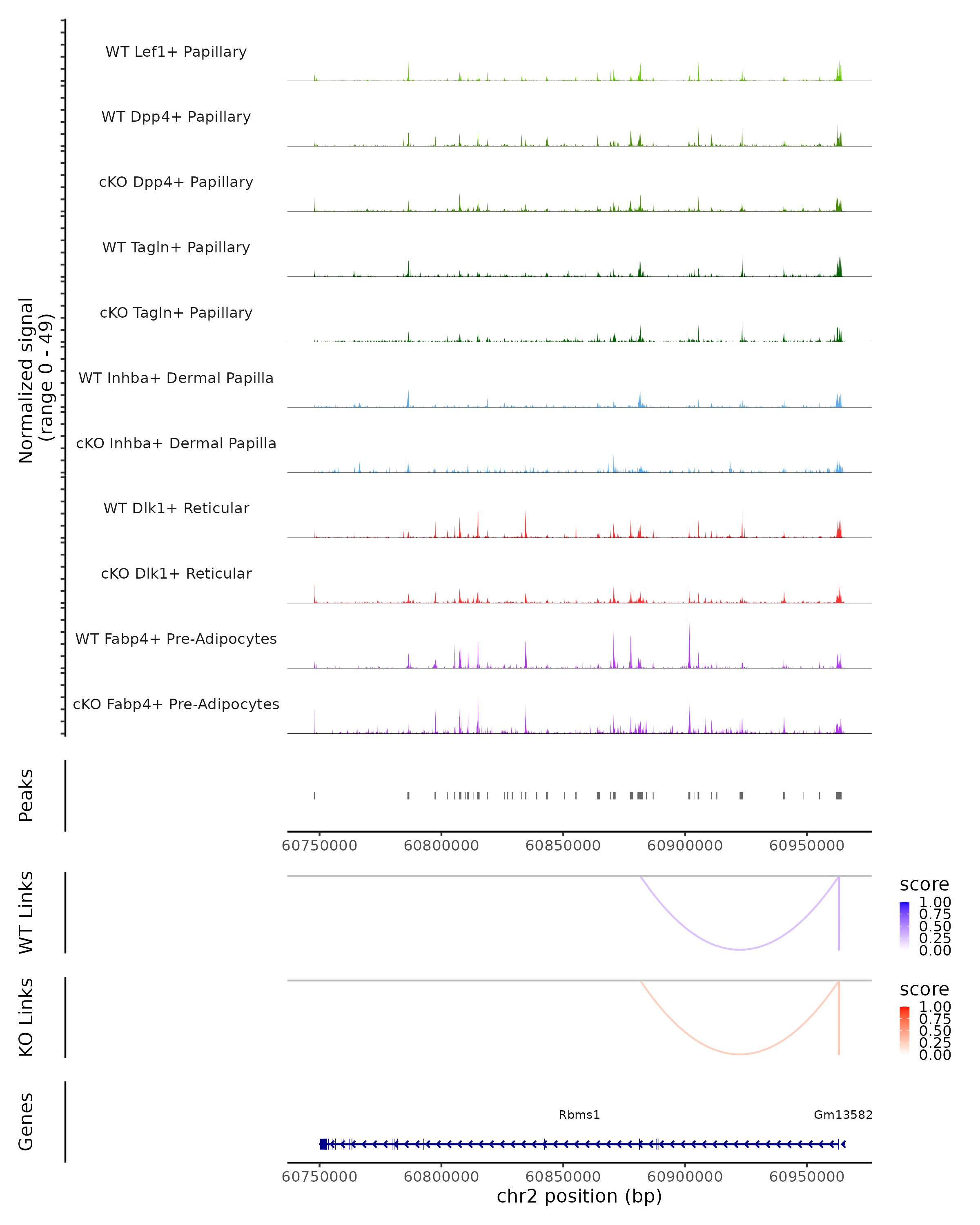 Normalized signal (range 0 - 49)

WT Lef1+ Papillary

WT Dpp4+ Papillary

cKO Dpp4+ Papillary

WT Tagln+ Papillary

cKO Tagln+ Papillary

WT Inhba+ Dermal Papilla

cKO Inhba+ Dermal Papilla

WT Dlk1+ Reticular

cKO Dlk1+ Reticular

WT Fabp4+ Pre-Adipocytes

cKO Fabp4+ Pre-Adipocytes

Peaks

60750000 60800000 60850000 60900000 60950000

WT Links

score
1.00
0.75
0.50
0.25
0.00

KO Links

score
1.00
0.75
0.50
0.25
0.00

Genes

Rbms1

Gm13582

60750000 60800000 60850000 60900000 60950000
chr2 position (bp)